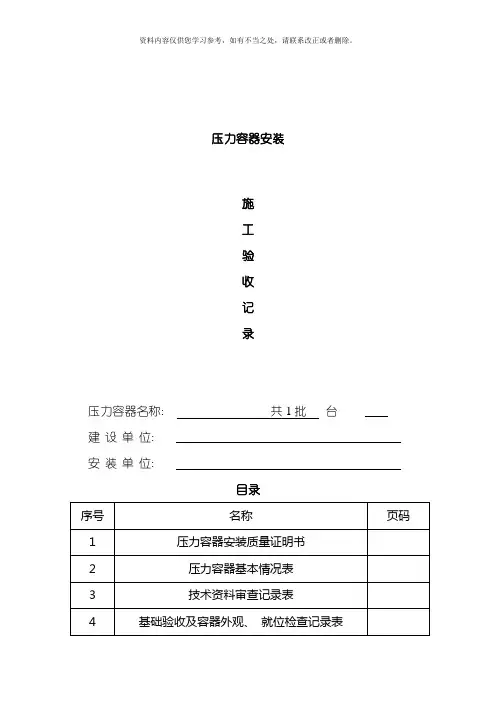 资料内容仅供您学习参考，如有不当之处，请联系改正或者删除。

压力容器安装

施

工

验

收

记

录

压力容器名称: 共 1 批 台

建 设 单 位:

安 装 单 位:

目录

| 序号 | 名称 | 页码 |
|---|---|---|
| 1 | 压力容器安装质量证明书 | |
| 2 | 压力容器基本情况表 | |
| 3 | 技术资料审查记录表 | |
| 4 | 基础验收及容器外观、 就位检查记录表 | |